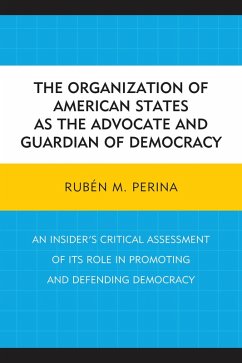 THE ORGANIZATION OF AMERICAN STATES AS THE ADVOCATE AND GUARDIAN OF DEMOCRACY

RUBÉN M. PERINA

AN INSIDER'S CRITICAL ASSESSMENT OF ITS ROLE IN PROMOTING AND DEFENDING DEMOCRACY